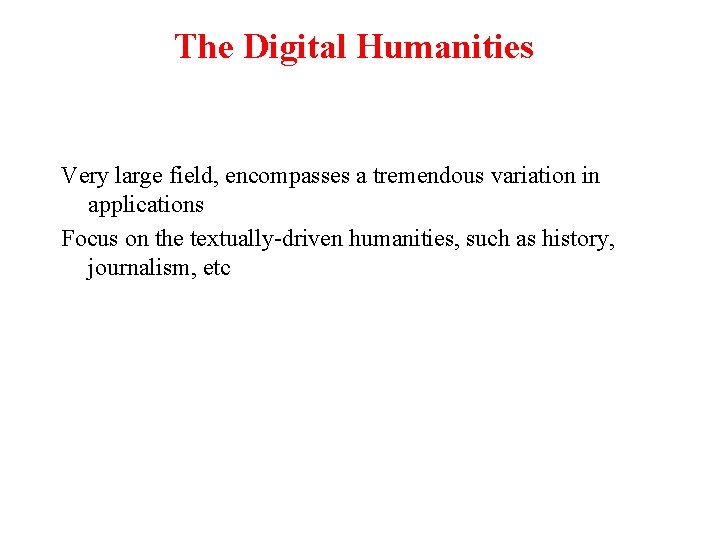 The Digital Humanities

Very large field, encompasses a tremendous variation in applications

Focus on the textually-driven humanities, such as history, journalism, etc